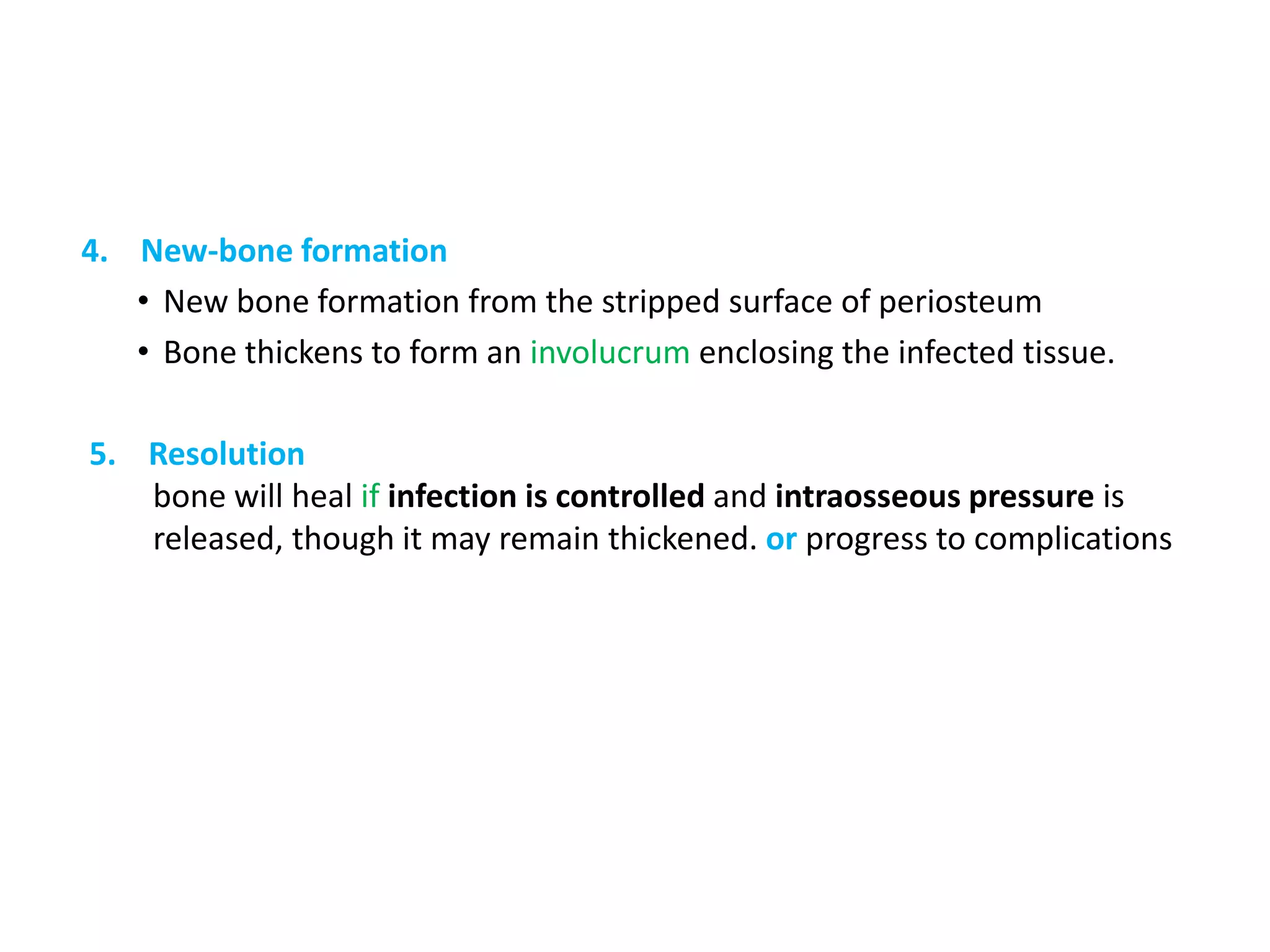 4. New-bone formation

• New bone formation from the stripped surface of periosteum
• Bone thickens to form an involucrum enclosing the infected tissue.

5. Resolution

bone will heal if infection is controlled and intraosseous pressure is released, though it may remain thickened. or progress to complications